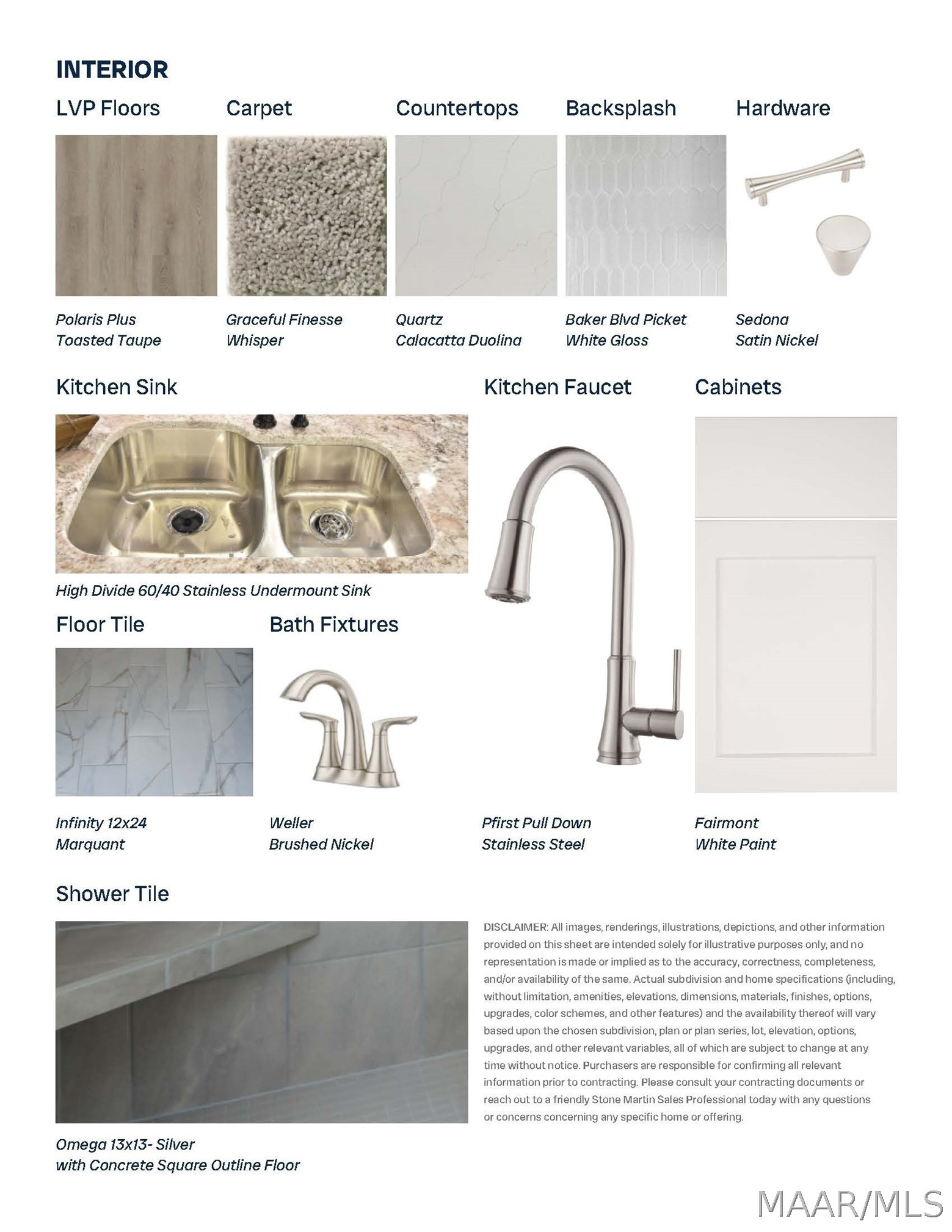 INTERIOR

LVP Floors

Polaris Plus
Toasted Taupe

Carpet

Graceful Finesse
Whisper

Countertops

Quartz
Calacatta Duolina

Backsplash

Baker Blvd Picket
White Gloss

Hardware

Sedona
Satin Nickel

Kitchen Sink

High Divide 60/40 Stainless Undermount Sink

Kitchen Faucet

Pfirst Pull Down
Stainless Steel

Cabinets

Fairmont
White Paint

Floor Tile

Infinity 12x24
Marquant

Bath Fixtures

Weller
Brushed Nickel

Shower Tile

Omega 13x13- Silver
with Concrete Square Outline Floor

DISCLAIMER: All images, renderings, illustrations, depictions, and other information provided on this sheet are intended solely for illustrative purposes only, and no representation is made or implied as to the accuracy, correctness, completeness, and/or availability of the same. Actual subdivision and home specifications (including, without limitation, amenities, elevations, dimensions, materials, finishes, options, upgrades, color schemes, and other features) and the availability thereof will vary based upon the chosen subdivision, plan or plan series, lot, elevation, options, upgrades, and other relevant variables, all of which are subject to change at any time without notice. Purchasers are responsible for confirming all relevant information prior to contracting. Please consult your contracting documents or reach out to a friendly Stone Martin Sales Professional today with any questions or concerns concerning any specific home or offering.

MAAR/MLS